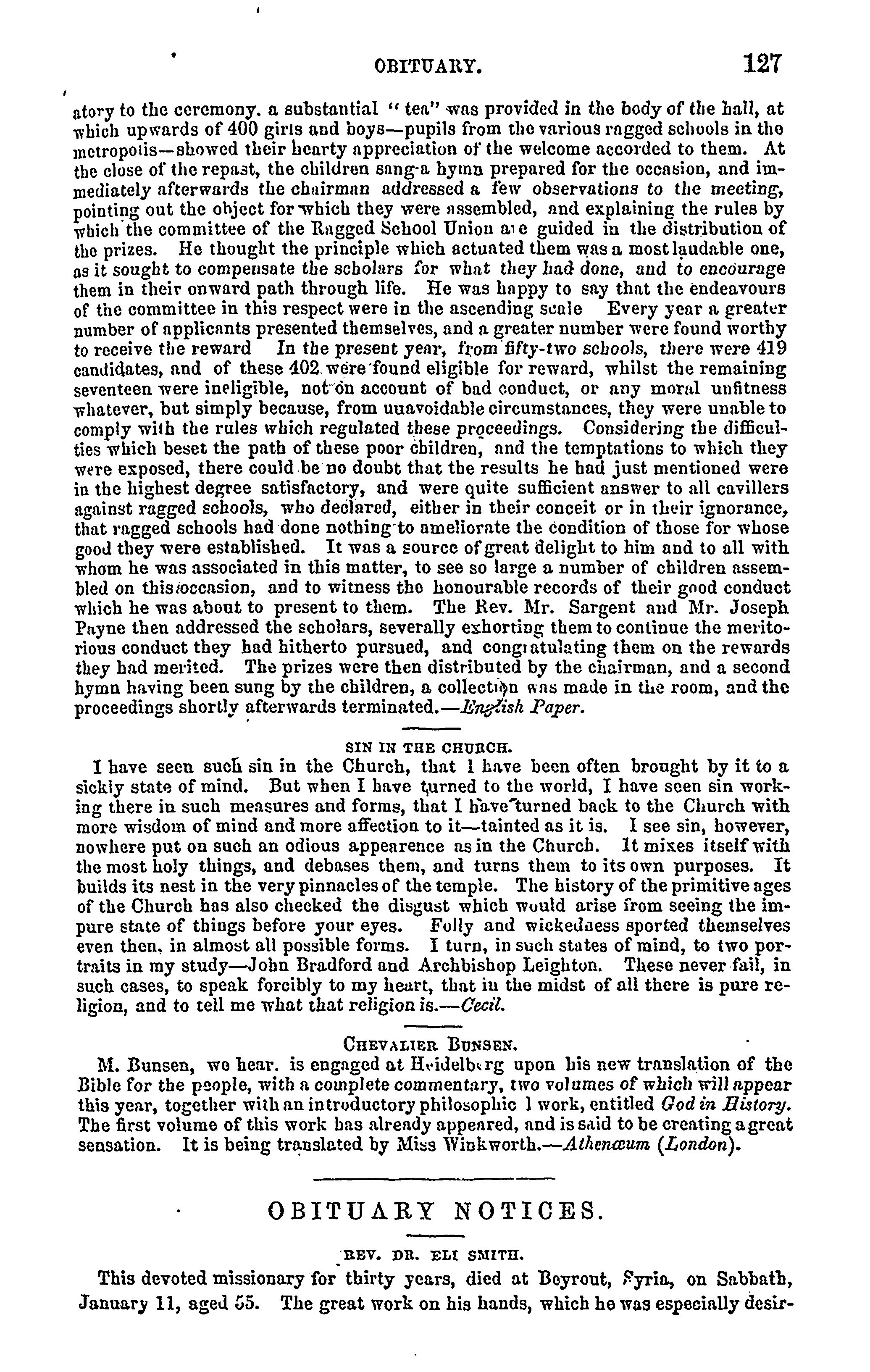 OBITUARY. 127

atory to the ceremony. a substantial "tea" was provided in the body of the hall, at which upwards of 400 girls and boys—pupils from the various ragged schools in the metropolis—showed their hearty appreciation of the welcome accorded to them. At the close of the repast, the children sang a hymn prepared for the occasion, and immediately afterwards the chairman addressed a few observations to the meeting, pointing out the object for which they were assembled, and explaining the rules by which the committee of the Ragged School Union are guided in the distribution of the prizes. He thought the principle which actuated them was a most laudable one, as it sought to compensate the scholars for what they had done, and to encourage them in their onward path through life. He was happy to say that the endeavours of the committee in this respect were in the ascending scale Every year a greater number of applicants presented themselves, and a greater number were found worthy to receive the reward In the present year, from fifty-two schools, there were 419 candidates, and of these 402 were found eligible for reward, whilst the remaining seventeen were ineligible, not on account of bad conduct, or any moral unfitness whatever, but simply because, from unavoidable circumstances, they were unable to comply with the rules which regulated these proceedings. Considering the difficulties which beset the path of these poor children, and the temptations to which they were exposed, there could be no doubt that the results he had just mentioned were in the highest degree satisfactory, and were quite sufficient answer to all cavillers against ragged schools, who declared, either in their conceit or in their ignorance, that ragged schools had done nothing to ameliorate the condition of those for whose good they were established. It was a source of great delight to him and to all with whom he was associated in this matter, to see so large a number of children assembled on this occasion, and to witness the honourable records of their good conduct which he was about to present to them. The Rev. Mr. Sargent and Mr. Joseph Payne then addressed the scholars, severally exhorting them to continue the meritorious conduct they had hitherto pursued, and congratulating them on the rewards they had merited. The prizes were then distributed by the chairman, and a second hymn having been sung by the children, a collection was made in the room, and the proceedings shortly afterwards terminated.—English Paper.

SIN IN THE CHURCH.

I have seen such sin in the Church, that I have been often brought by it to a sickly state of mind. But when I have turned to the world, I have seen sin working there in such measures and forms, that I have turned back to the Church with more wisdom of mind and more affection to it—tainted as it is. I see sin, however, nowhere put on such an odious appearence as in the Church. It mixes itself with the most holy things, and debases them, and turns them to its own purposes. It builds its nest in the very pinnacles of the temple. The history of the primitive ages of the Church has also checked the disgust which would arise from seeing the impure state of things before your eyes. Folly and wickedness sported themselves even then, in almost all possible forms. I turn, in such states of mind, to two portraits in my study—John Bradford and Archbishop Leighton. These never fail, in such cases, to speak forcibly to my heart, that in the midst of all there is pure religion, and to tell me what that religion is.—Cecil.

CHEVALIER BUNSEN.

M. Bunsen, we hear. is engaged at Heidelberg upon his new translation of the Bible for the people, with a complete commentary, two volumes of which will appear this year, together with an introductory philosophic l work, entitled God in History. The first volume of this work has already appeared, and is said to be creating a great sensation. It is being translated by Miss Winkworth.—Athenæum (London).

OBITUARY NOTICES.

REV. DR. ELI SMITH.

This devoted missionary for thirty years, died at Beyrout, Syria, on Sabbath, January 11, aged 55. The great work on his hands, which he was especially desir-